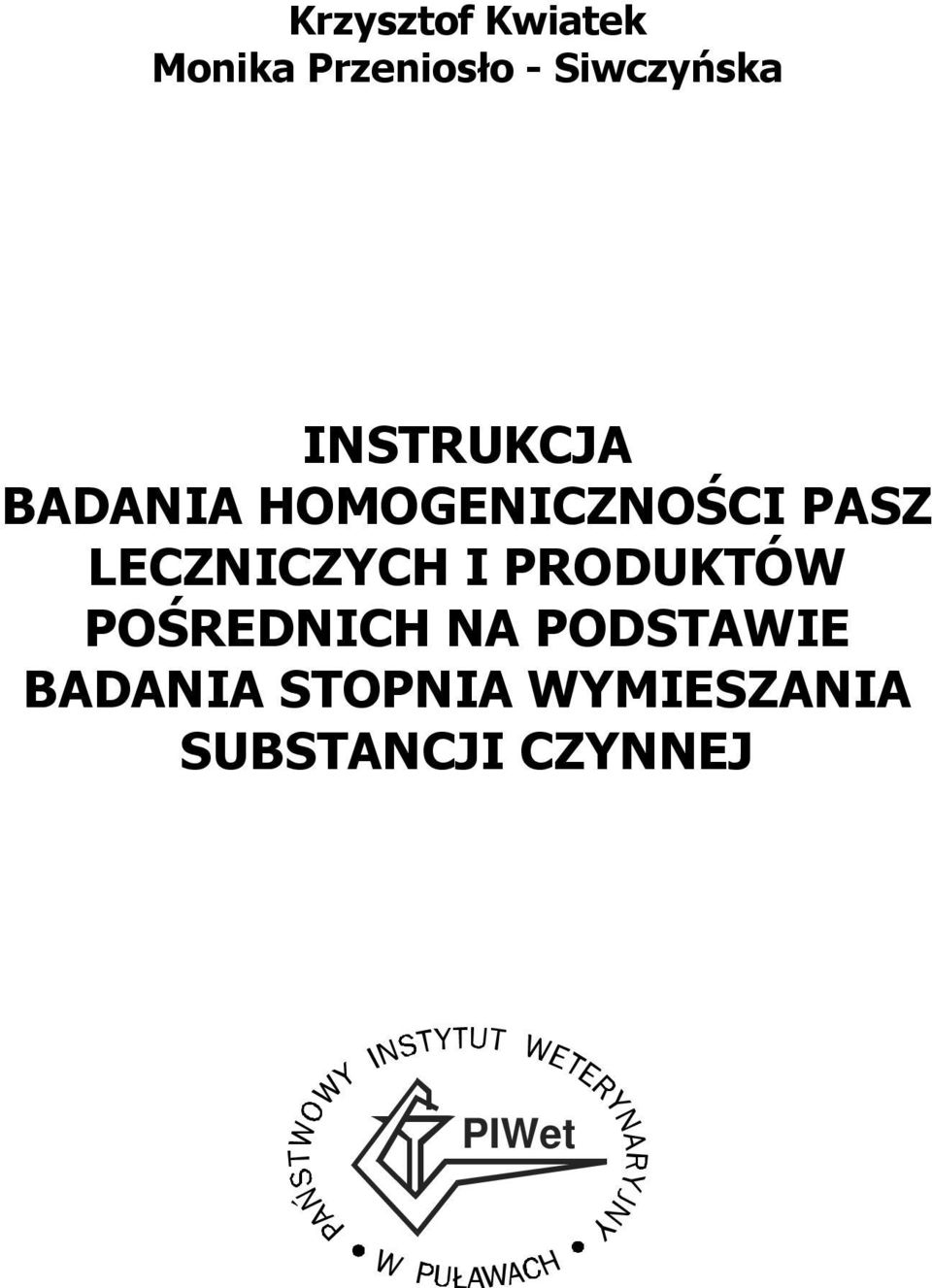 Krzysztof Kwiatek
Monika Przeniosło - Siwczyńska

INSTRUKCJA
BADANIA HOMOGENICZNOŚCI PASZ LECZNICZYCH I PRODUKTÓW POŚREDNICH NA PODSTAWIE BADANIA STOPNIA WYMIESZANIA SUBSTANCJI CZYNNEJ

PAŃSTWOWY INSTYTUT WETERYNARYJNY
PIWet
W PUŁAWACH